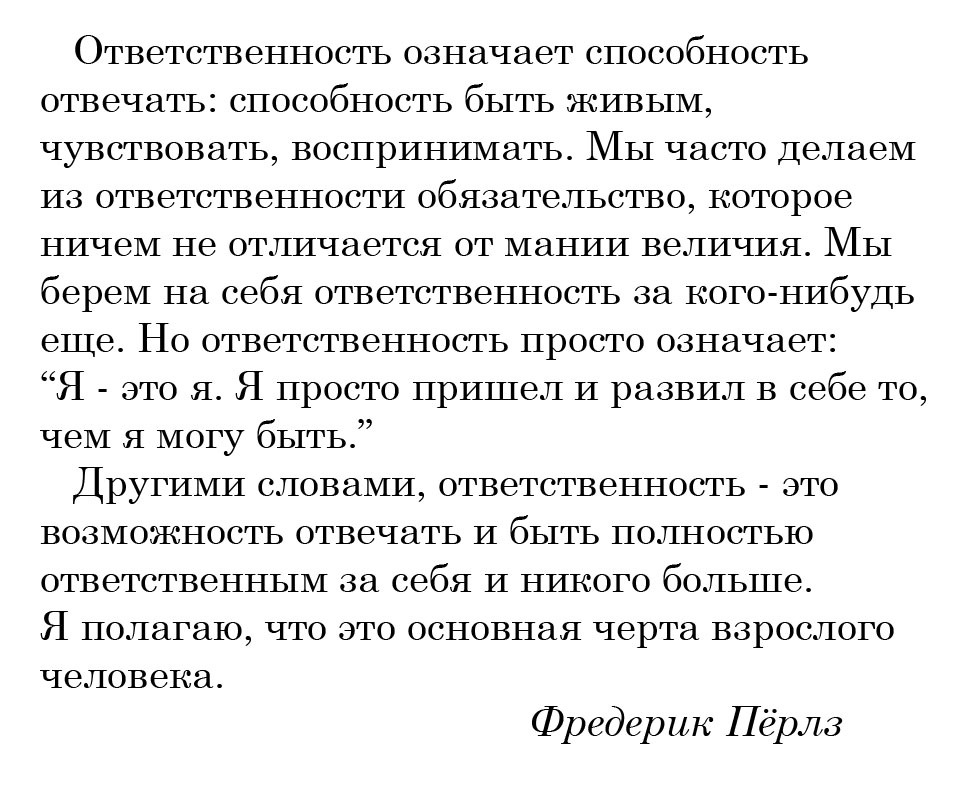 Ответственность означает способность отвечать: способность быть живым, чувствовать, воспринимать. Мы часто делаем из ответственности обязательство, которое ничем не отличается от мании величия. Мы берем на себя ответственность за кого-нибудь еще. Но ответственность просто означает: “Я - это я. Я просто пришел и развил в себе то, чем я могу быть.”

Другими словами, ответственность - это возможность отвечать и быть полностью ответственным за себя и никого больше. Я полагаю, что это основная черта взрослого человека.

Фредерик Пёрлз